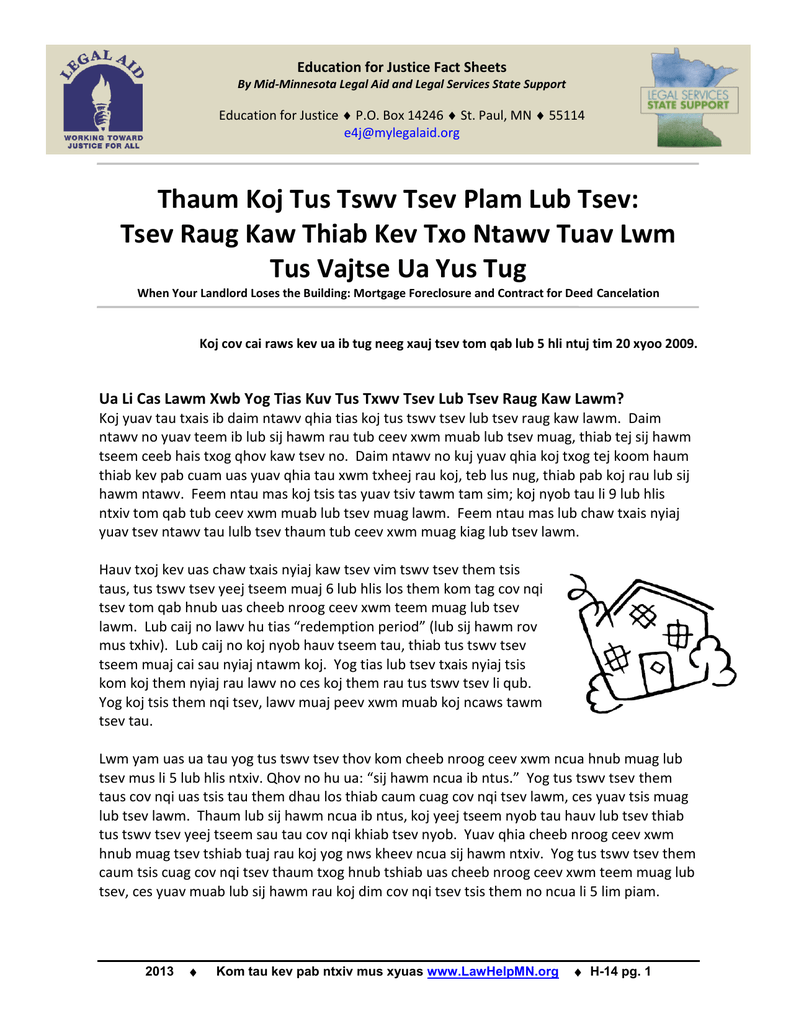 LEGAL AID
WORKING TOWARD JUSTICE FOR ALL

Education for Justice Fact Sheets
By Mid-Minnesota Legal Aid and Legal Services State Support

Education for Justice ♦ P.O. Box 14246 ♦ St. Paul, MN ♦ 55114
e4j@mylegalaid.org

LEGAL SERVICES STATE SUPPORT

Thaum Koj Tus Tswv Tsev Plam Lub Tsev:
Tsev Raug Kaw Thiab Kev Txo Ntawv Tuav Lwm Tus Vajtse Ua Yus Tug
When Your Landlord Loses the Building: Mortgage Foreclosure and Contract for Deed Cancelation

Koj cov cai raws kev ua ib tug neeg xauj tsev tom qab lub 5 hli ntuj tim 20 xyoo 2009.

Ua Li Cas Lawm Xwb Yog Tias Kuv Tus Txwv Tsev Lub Tsev Raug Kaw Lawm?
Koj yuav tau txais ib daim ntawv qhia tias koj tus tswv tsev lub tsev raug kaw lawm. Daim ntawv no yuav teem ib lub sij hawm rau tub ceev xwm muab lub tsev muag, thiab tej sij hawm tseem ceeb hais txog qhov kaw tsev no. Daim ntawv no kuj yuav qhia koj txog tej koom haum thiab kev pab cuam uas yuav qhia tau xwm txheej rau koj, teb lus nug, thiab pab koj rau lub sij hawm ntawv. Feem ntau mas koj tsis tas yuav tsiv tawm tam sim; koj nyob tau li 9 lub hlis ntxiv tom qab tub ceev xwm muab lub tsev muag lawm. Feem ntau mas lub chaw txais nyiaj yuav tsev ntawv tau lulb tsev thaum tub ceev xwm muag kiag lub tsev lawm.

Hauv txoj kev uas chaw txais nyiaj kaw tsev vim tswv tsev them tsis taus, tus tswv tsev yeej tseem muaj 6 lub hlis los them kom tag cov nqi tsev tom qab hnub uas cheeb nroog ceev xwm teem muag lub tsev lawm. Lub caij no lawv hu tias “redemption period” (lub sij hawm rov mus txhiv). Lub caij no koj nyob hauv tseem tau, thiab tus tswv tsev tseem muaj cai sau nyiaj ntawm koj. Yog tias lub tsev txais nyiaj tsis kom koj them nyiaj rau lawv no ces koj them rau tus tswv tsev li qub. Yog koj tsis them nqi tsev, lawv muaj peev xwm muab koj ncaws tawm tsev tau.

Lwm yam uas ua tau yog tus tswv tsev thov kom cheeb nroog ceev xwm ncua hnub muag lub tsev mus li 5 lub hlis ntxiv. Qhov no hu ua: “sij hawm ncua ib ntus.” Yog tus tswv tsev them taus cov nqi uas tsis tau them dhau los thiab caum cuag cov nqi tsev lawm, ces yuav tsis muag lub tsev lawm. Thaum lub sij hawm ncua ib ntus, koj yeej tseem nyob tau hauv lub tsev thiab tus tswv tsev yeej tseem sau tau cov nqi khiab tsev nyob. Yuav qhia cheeb nroog ceev xwm hnub muag tsev tshiab tuaj rau koj yog nws kheev ncua sij hawm ntxiv. Yog tus tswv tsev them caum tsis cuag cov nqi tsev thaum txog hnub tshiab uas cheeb nroog ceev xwm teem muag lub tsev, ces yuav muab lub sij hawm rau koj dim cov nqi tsev tsis them no ncua li 5 lim piam.

2013 ♦ Kom tau kev pab ntxiv mus xyuas www.LawHelpMN.org ♦ H-14 pg. 1